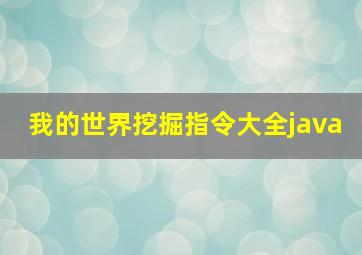 我的世界挖掘指令大全java